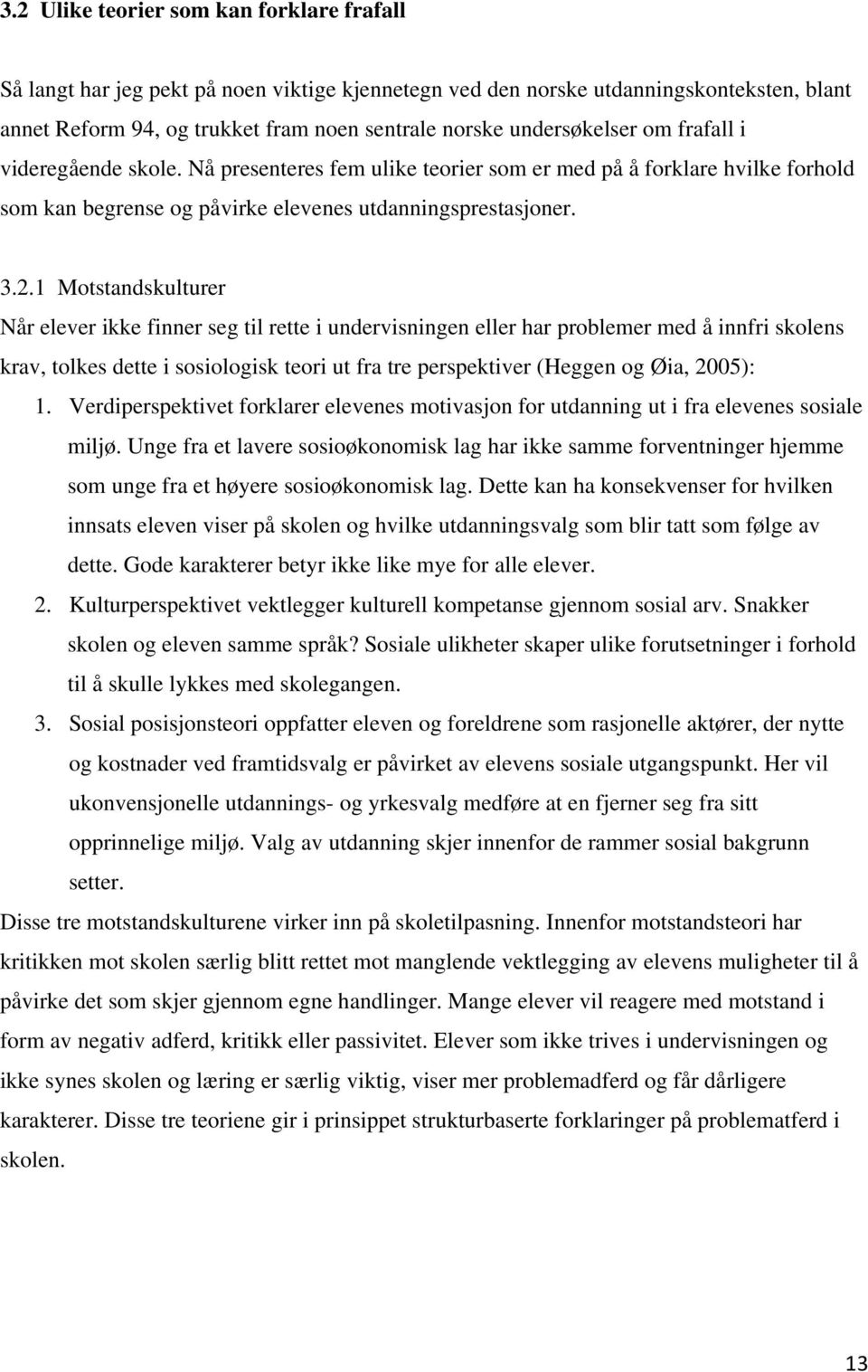 3.2 Ulike teorier som kan forklare frafall

Så langt har jeg pekt på noen viktige kjennetegn ved den norske utdanningskonteksten, blant annet Reform 94, og trukket fram noen sentrale norske undersøkelser om frafall i videregående skole. Nå presenteres fem ulike teorier som er med på å forklare hvilke forhold som kan begrense og påvirke elevenes utdanningsprestasjoner.

3.2.1 Motstandskulturer

Når elever ikke finner seg til rette i undervisningen eller har problemer med å innfri skolens krav, tolkes dette i sosiologisk teori ut fra tre perspektiver (Heggen og Øia, 2005):

1. Verdiperspektivet forklarer elevenes motivasjon for utdanning ut i fra elevenes sosiale miljø. Unge fra et lavere sosioøkonomisk lag har ikke samme forventninger hjemme som unge fra et høyere sosioøkonomisk lag. Dette kan ha konsekvenser for hvilken innsats eleven viser på skolen og hvilke utdanningsvalg som blir tatt som følge av dette. Gode karakterer betyr ikke like mye for alle elever.
2. Kulturperspektivet vektlegger kulturell kompetanse gjennom sosial arv. Snakker skolen og eleven samme språk? Sosiale ulikheter skaper ulike forutsetninger i forhold til å skulle lykkes med skolegangen.
3. Sosial posisjonsteori oppfatter eleven og foreldrene som rasjonelle aktører, der nytte og kostnader ved framtidsvalg er påvirket av elevens sosiale utgangspunkt. Her vil ukonvensjonelle utdannings- og yrkesvalg medføre at en fjerner seg fra sitt opprinnelige miljø. Valg av utdanning skjer innenfor de rammer sosial bakgrunn setter.

Disse tre motstandskulturene virker inn på skoletilpasning. Innenfor motstandsteori har kritikken mot skolen særlig blitt rettet mot manglende vektlegging av elevens muligheter til å påvirke det som skjer gjennom egne handlinger. Mange elever vil reagere med motstand i form av negativ adferd, kritikk eller passivitet. Elever som ikke trives i undervisningen og ikke synes skolen og læring er særlig viktig, viser mer problemadferd og får dårligere karakterer. Disse tre teoriene gir i prinsippet strukturbaserte forklaringer på problematferd i skolen.

13